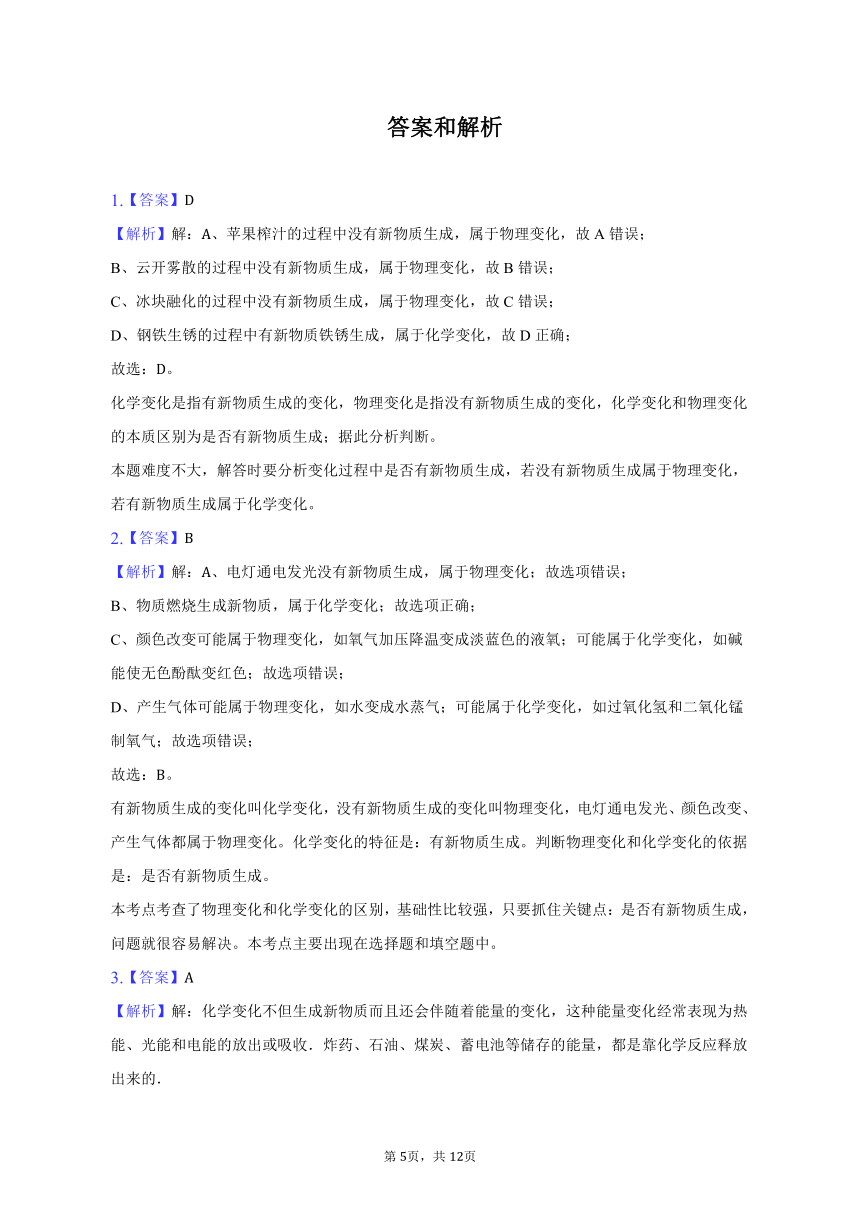 答案和解析

1.【答案】D
【解析】解：A、苹果榨汁的过程中没有新物质生成，属于物理变化，故 A 错误；
B、云开雾散的过程中没有新物质生成，属于物理变化，故 B 错误；
C、冰块融化的过程中没有新物质生成，属于物理变化，故 C 错误；
D、钢铁生锈的过程中有新物质铁锈生成，属于化学变化，故 D 正确；
故选：D。
化学变化是指有新物质生成的变化，物理变化是指没有新物质生成的变化，化学变化和物理变化的本质区别为是否有新物质生成；据此分析判断。
本题难度不大，解答时要分析变化过程中是否有新物质生成，若没有新物质生成属于物理变化，若有新物质生成属于化学变化。
2.【答案】B
【解析】解：A、电灯通电发光没有新物质生成，属于物理变化；故选项错误；
B、物质燃烧生成新物质，属于化学变化；故选项正确；
C、颜色改变可能属于物理变化，如氧气加压降温变成淡蓝色的液氧；可能属于化学变化，如碱能使无色酚酞变红色；故选项错误；
D、产生气体可能属于物理变化，如水变成水蒸气；可能属于化学变化，如过氧化氢和二氧化锰制氧气；故选项错误；
故选：B。
有新物质生成的变化叫化学变化，没有新物质生成的变化叫物理变化，电灯通电发光、颜色改变、产生气体都属于物理变化。化学变化的特征是：有新物质生成。判断物理变化和化学变化的依据是：是否有新物质生成。
本考点考查了物理变化和化学变化的区别，基础性比较强，只要抓住关键点：是否有新物质生成，问题就很容易解决。本考点主要出现在选择题和填空题中。
3.【答案】A
【解析】解：化学变化不但生成新物质而且还会伴随着能量的变化，这种能量变化经常表现为热能、光能和电能的放出或吸收．炸药、石油、煤炭、蓄电池等储存的能量，都是靠化学反应释放出来的．

第 5页，共 12页